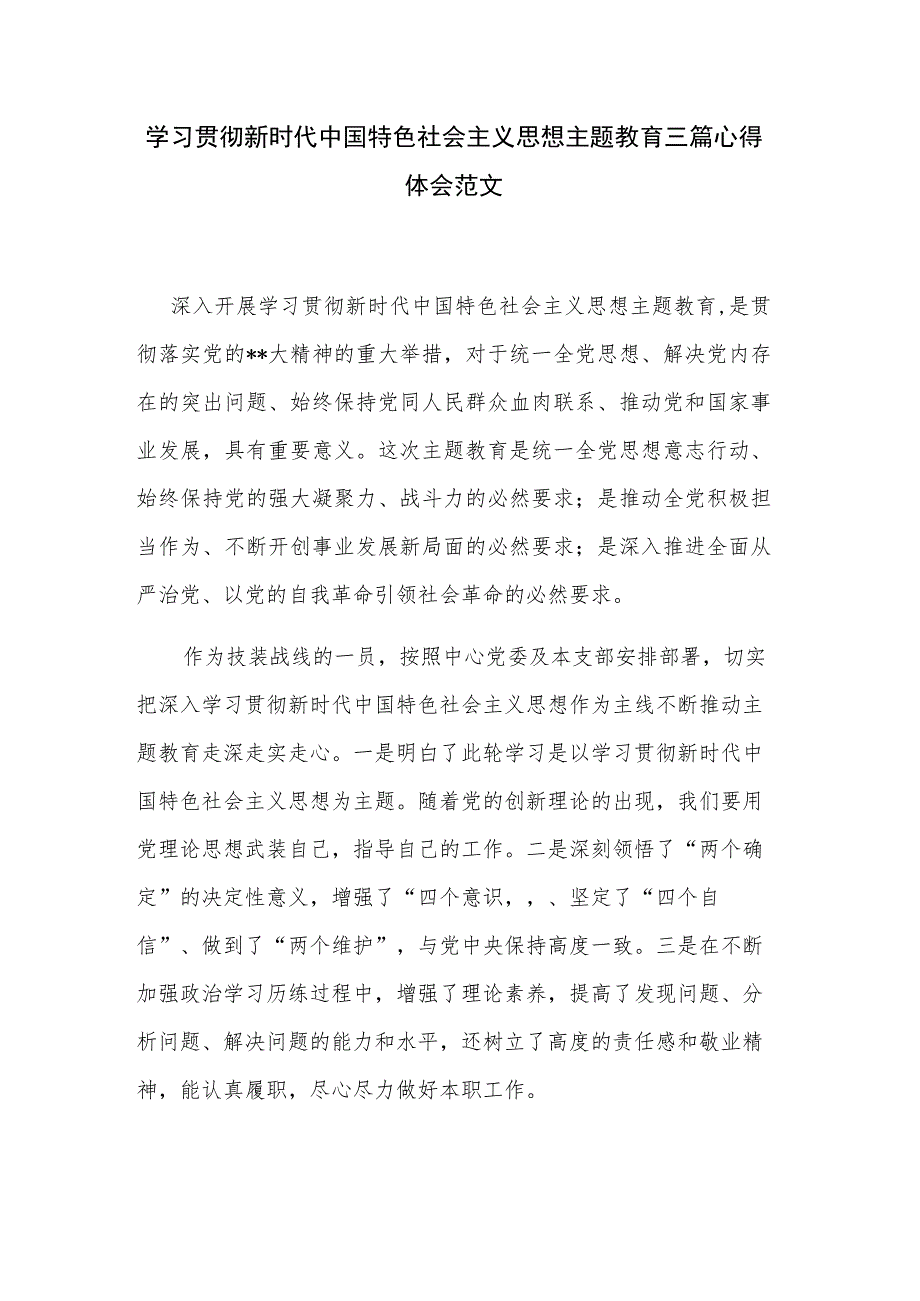 学习贯彻新时代中国特色社会主义思想主题教育三篇心得体会范文

深入开展学习贯彻新时代中国特色社会主义思想主题教育,是贯彻落实党的**大精神的重大举措，对于统一全党思想、解决党内存在的突出问题、始终保持党同人民群众血肉联系、推动党和国家事业发展，具有重要意义。这次主题教育是统一全党思想意志行动、始终保持党的强大凝聚力、战斗力的必然要求；是推动全党积极担当作为、不断开创事业发展新局面的必然要求；是深入推进全面从严治党、以党的自我革命引领社会革命的必然要求。

作为技装战线的一员，按照中心党委及本支部安排部署，切实把深入学习贯彻新时代中国特色社会主义思想作为主线不断推动主题教育走深走实走心。一是明白了此轮学习是以学习贯彻新时代中国特色社会主义思想为主题。随着党的创新理论的出现，我们要用党理论思想武装自己，指导自己的工作。二是深刻领悟了“两个确定”的决定性意义，增强了“四个意识，，、坚定了“四个自信”、做到了“两个维护”，与党中央保持高度一致。三是在不断加强政治学习历练过程中，增强了理论素养，提高了发现问题、分析问题、解决问题的能力和水平，还树立了高度的责任感和敬业精神，能认真履职，尽心尽力做好本职工作。